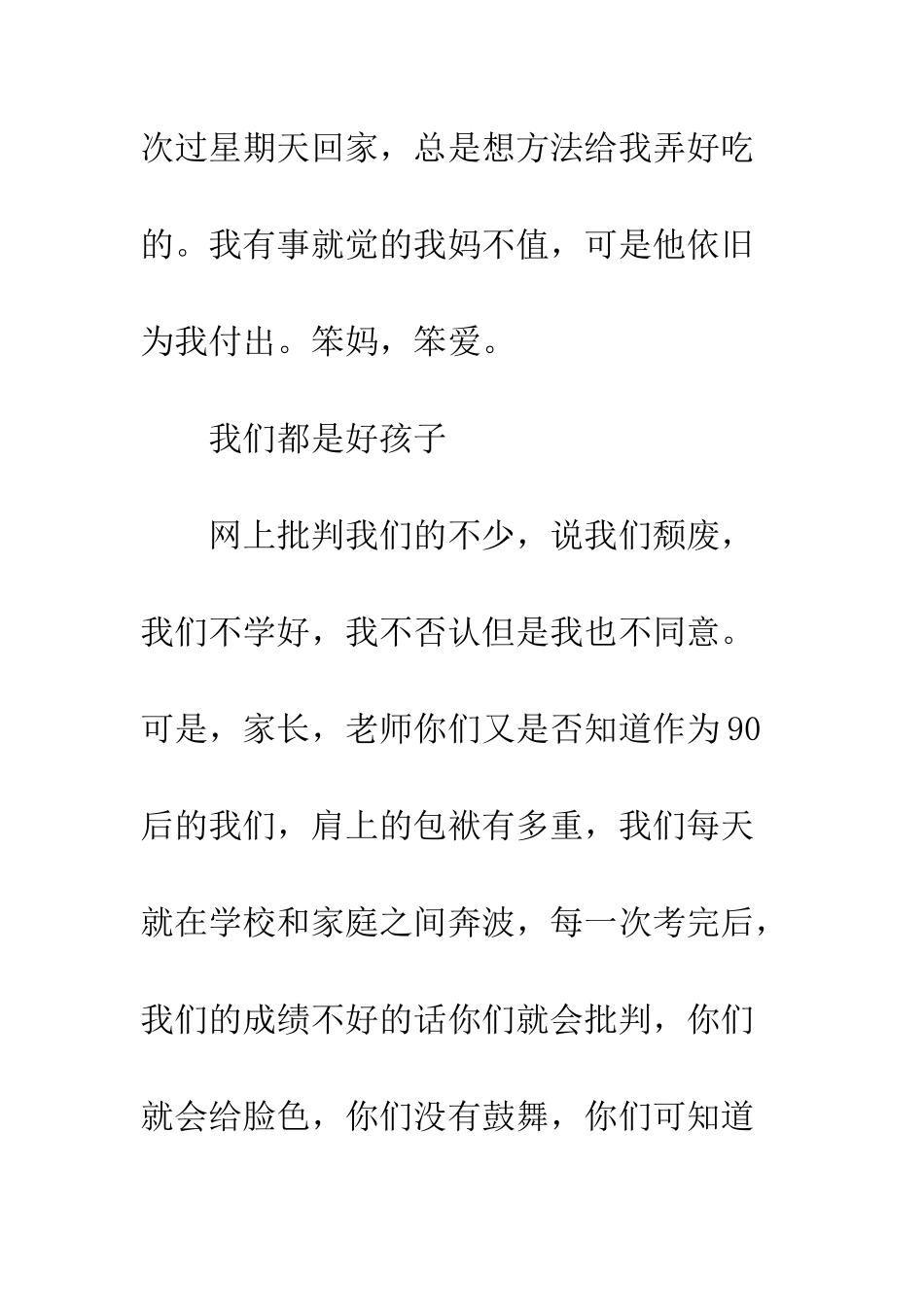 次过星期天回家，总是想方法给我弄好吃的。我有事就觉的我妈不值，可是他依旧为我付出。笨妈，笨爱。

我们都是好孩子

网上批判我们的不少，说我们颓废，我们不学好，我不否认但是我也不同意。可是，家长，老师你们又是否知道作为90后的我们，肩上的包袱有多重，我们每天就在学校和家庭之间奔波，每一次考完后，我们的成绩不好的话你们就会批判，你们就会给脸色，你们没有鼓舞，你们可知道